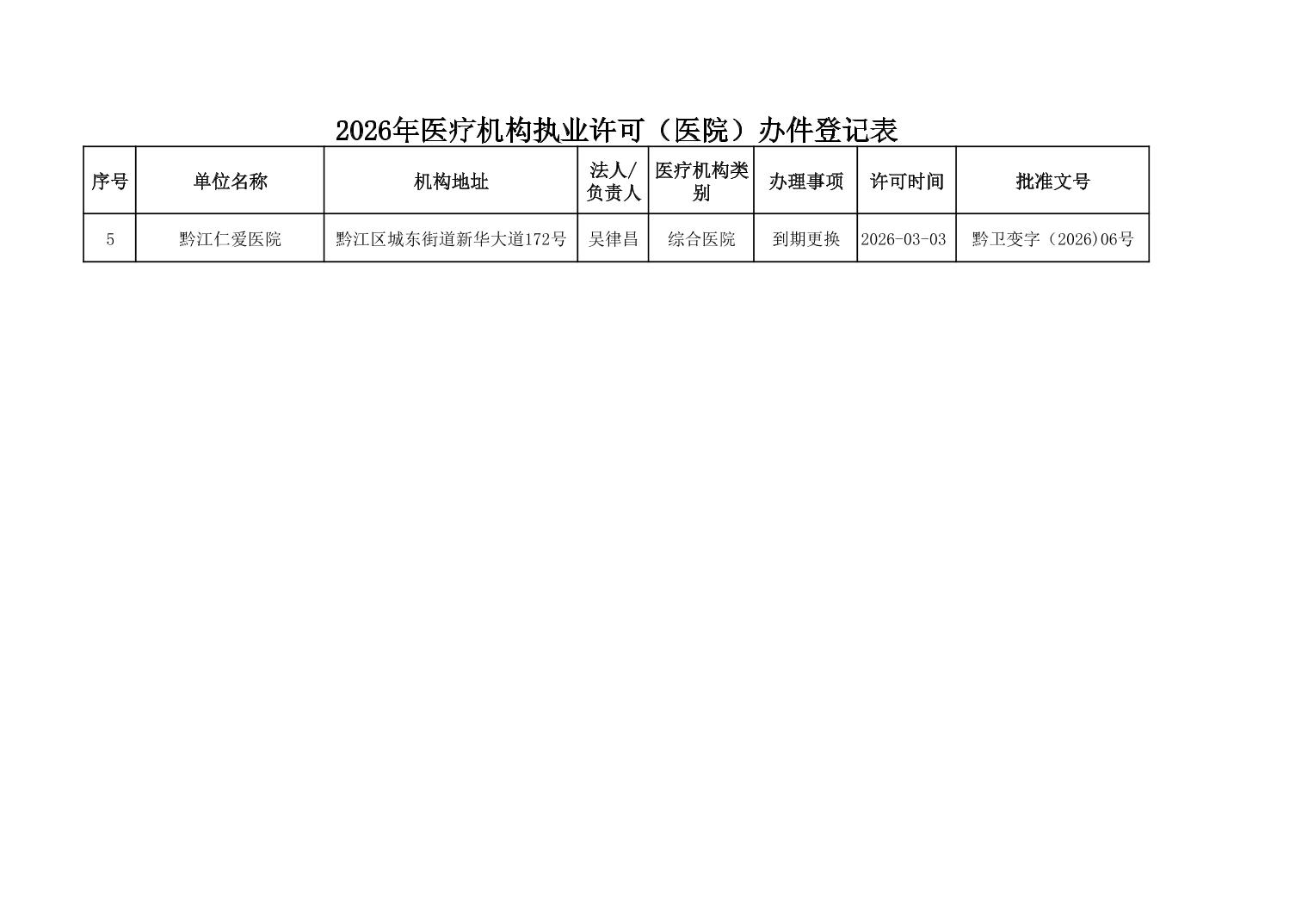 2026年医疗机构执业许可（医院）办件登记表

| 序号 | 单位名称 | 机构地址 | 法人/负责人 | 医疗机构类别 | 办理事项 | 许可时间 | 批准文号 |
|---|---|---|---|---|---|---|---|
| 5 | 黔江仁爱医院 | 黔江区城东街道新华大道172号 | 吴律昌 | 综合医院 | 到期更换 | 2026-03-03 | 黔卫变字（2026)06号 |